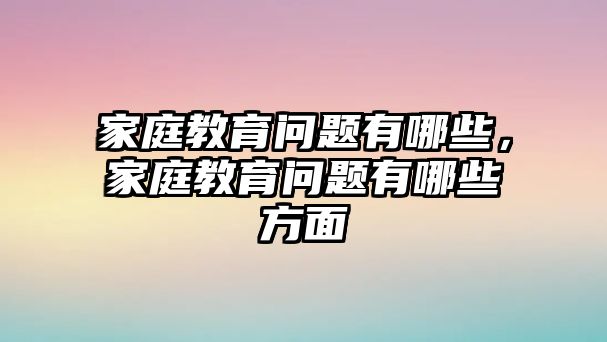 家庭教育问题有哪些，家庭教育问题有哪些方面